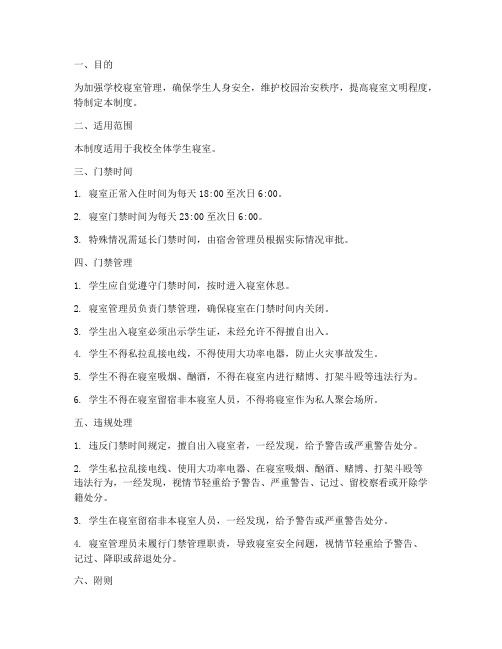 一、目的

为加强学校寝室管理，确保学生人身安全，维护校园治安秩序，提高寝室文明程度，特制定本制度。

二、适用范围

本制度适用于我校全体学生寝室。

三、门禁时间

1. 寝室正常入住时间为每天 18:00 至次日 6:00。

2. 寝室门禁时间为每天 23:00 至次日 6:00。

3. 特殊情况需延长门禁时间，由宿舍管理员根据实际情况审批。

四、门禁管理

1. 学生应自觉遵守门禁时间，按时进入寝室休息。

2. 寝室管理员负责门禁管理，确保寝室在门禁时间内关闭。

3. 学生出入寝室必须出示学生证，未经允许不得擅自出入。

4. 学生不得私拉乱接电线，不得使用大功率电器，防止火灾事故发生。

5. 学生不得在寝室吸烟、酗酒，不得在寝室内进行赌博、打架斗殴等违法行为。

6. 学生不得在寝室留宿非本寝室人员，不得将寝室作为私人聚会场所。

五、违规处理

1. 违反门禁时间规定，擅自出入寝室者，一经发现，给予警告或严重警告处分。

2. 学生私拉乱接电线、使用大功率电器、在寝室吸烟、酗酒、赌博、打架斗殴等违法行为，一经发现，视情节轻重给予警告、严重警告、记过、留校察看或开除学籍处分。

3. 学生在寝室留宿非本寝室人员，一经发现，给予警告或严重警告处分。

4. 寝室管理员未履行门禁管理职责，导致寝室安全问题，视情节轻重给予警告、记过、降职或辞退处分。

六、附则